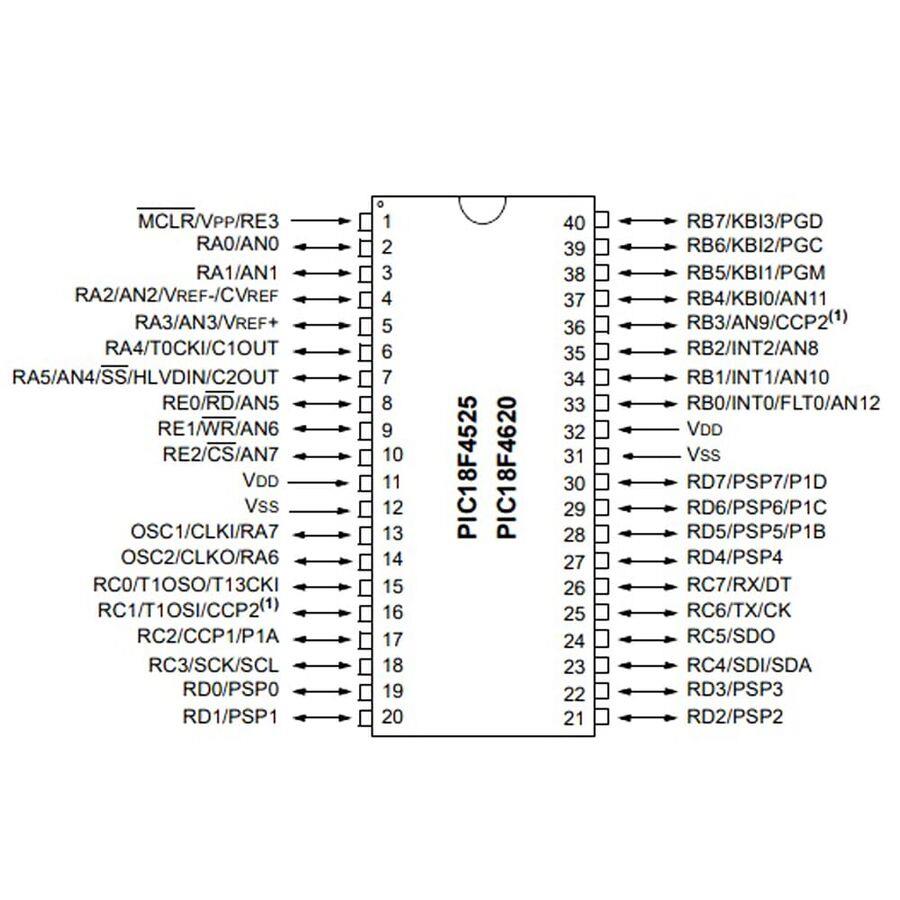 $\overline{MCLR}$/VPP/RE3 1
RA0/AN0 2
RA1/AN1 3
RA2/AN2/VREF-/CVREF 4
RA3/AN3/VREF+ 5
RA4/T0CKI/C1OUT 6
RA5/AN4/$\overline{SS}$/HLVDIN/C2OUT 7
RE0/$\overline{RD}$/AN5 8
RE1/$\overline{WR}$/AN6 9
RE2/$\overline{CS}$/AN7 10
VDD 11
VSS 12
OSC1/CLKI/RA7 13
OSC2/CLKO/RA6 14
RC0/T1OSO/T13CKI 15
RC1/T1OSI/CCP2$^{(1)}$ 16
RC2/CCP1/P1A 17
RC3/SCK/SCL 18
RD0/PSP0 19
RD1/PSP1 20

PIC18F4525
PIC18F4620

40 RB7/KBI3/PGD
39 RB6/KBI2/PGC
38 RB5/KBI1/PGM
37 RB4/KBI0/AN11
36 RB3/AN9/CCP2$^{(1)}$
35 RB2/INT2/AN8
34 RB1/INT1/AN10
33 RB0/INT0/FLT0/AN12
32 VDD
31 VSS
30 RD7/PSP7/P1D
29 RD6/PSP6/P1C
28 RD5/PSP5/P1B
27 RD4/PSP4
26 RC7/RX/DT
25 RC6/TX/CK
24 RC5/SDO
23 RC4/SDI/SDA
22 RD3/PSP3
21 RD2/PSP2